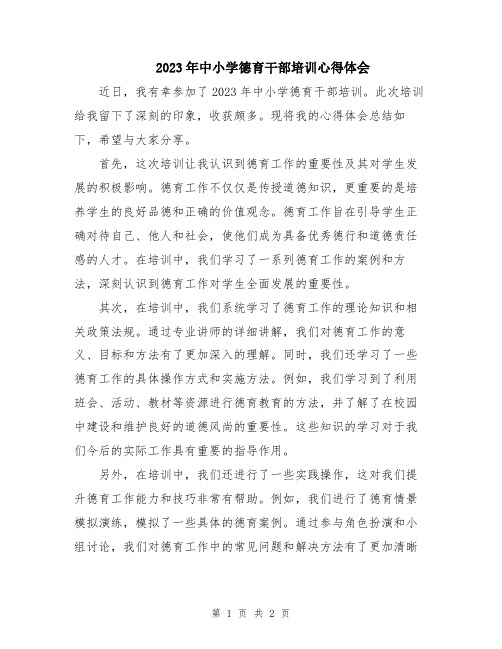 2023年中小学德育干部培训心得体会

近日，我有幸参加了2023年中小学德育干部培训。此次培训给我留下了深刻的印象，收获颇多。现将我的心得体会总结如下，希望与大家分享。

首先，这次培训让我认识到德育工作的重要性及其对学生发展的积极影响。德育工作不仅仅是传授道德知识，更重要的是培养学生的良好品德和正确的价值观念。德育工作旨在引导学生正确对待自己、他人和社会，使他们成为具备优秀德行和道德责任感的人才。在培训中，我们学习了一系列德育工作的案例和方法，深刻认识到德育工作对学生全面发展的重要性。

其次，在培训中，我们系统学习了德育工作的理论知识和相关政策法规。通过专业讲师的详细讲解，我们对德育工作的意义、目标和方法有了更加深入的理解。同时，我们还学习了一些德育工作的具体操作方式和实施方法。例如，我们学习到了利用班会、活动、教材等资源进行德育教育的方法，并了解了在校园中建设和维护良好的道德风尚的重要性。这些知识的学习对于我们今后的实际工作具有重要的指导作用。

另外，在培训中，我们还进行了一些实践操作，这对我们提升德育工作能力和技巧非常有帮助。例如，我们进行了德育情景模拟演练，模拟了一些具体的德育案例。通过参与角色扮演和小组讨论，我们对德育工作中的常见问题和解决方法有了更加清晰

第 1 页 共 2 页